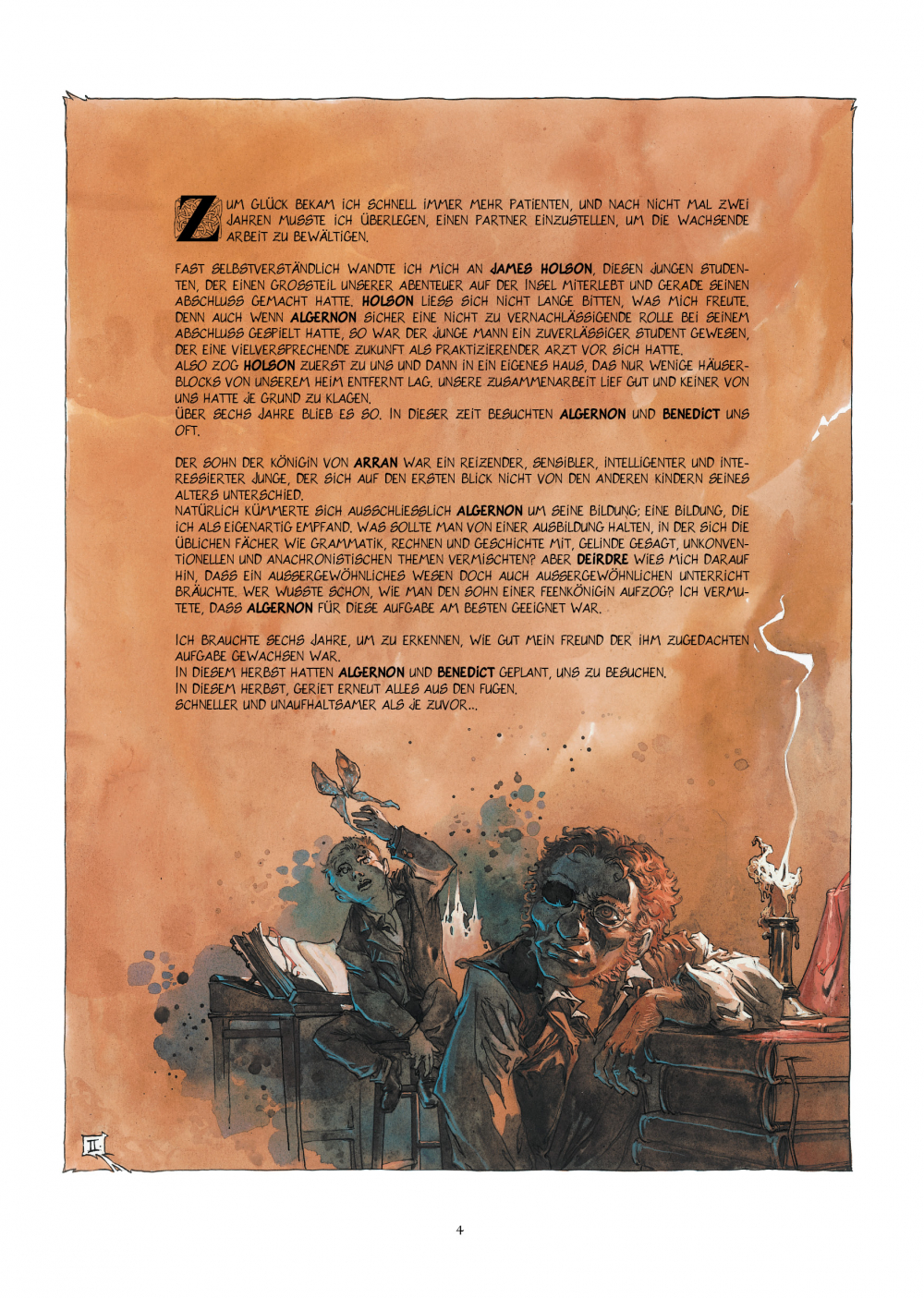 ZUM GLÜCK BEKAM ICH SCHNELL IMMER MEHR PATIENTEN, UND NACH NICHT MAL ZWEI JAHREN MUSSTE ICH ÜBERLEGEN, EINEN PARTNER EINZUSTELLEN, UM DIE WACHSENDE ARBEIT ZU BEWÄLTIGEN.

FAST SELBSTVERSTÄNDLICH WANDTE ICH MICH AN JAMES HOLSON, DIESEN JUNGEN STUDENTEN, DER EINEN GROSSTEIL UNSERER ABENTEUER AUF DER INSEL MITERLEBT UND GERADE SEINEN ABSCHLUSS GEMACHT HATTE. HOLSON LIESS SICH NICHT LANGE BITTEN, WAS MICH FREUTE. DENN AUCH WENN ALGERNON SICHER EINE NICHT ZU VERNACHLÄSSIGENDE ROLLE BEI SEINEM ABSCHLUSS GESPIELT HATTE, SO WAR DER JUNGE MANN EIN ZUVERLÄSSIGER STUDENT GEWESEN, DER EINE VIELVERSPRECHENDE ZUKUNFT ALS PRAKTIZIERENDER ARZT VOR SICH HATTE.
ALSO ZOG HOLSON ZUERST ZU UNS UND DANN IN EIN EIGENES HAUS, DAS NUR WENIGE HÄUSERBLOCKS VON UNSEREM HEIM ENTFERNT LAG. UNSERE ZUSAMMENARBEIT LIEF GUT UND KEINER VON UNS HATTE JE GRUND ZU KLAGEN.
ÜBER SECHS JAHRE BLIEB ES SO. IN DIESER ZEIT BESUCHTEN ALGERNON UND BENEDICT UNS OFT.

DER SOHN DER KÖNIGIN VON ARRAN WAR EIN REIZENDER, SENSIBLER, INTELLIGENTER UND INTERESSIERTER JUNGE, DER SICH AUF DEN ERSTEN BLICK NICHT VON DEN ANDEREN KINDERN SEINES ALTERS UNTERSCHIED.
NATÜRLICH KÜMMERTE SICH AUSSCHLIESSLICH ALGERNON UM SEINE BILDUNG; EINE BILDUNG, DIE ICH ALS EIGENARTIG EMPFAND. WAS SOLLTE MAN VON EINER AUSBILDUNG HALTEN, IN DER SICH DIE ÜBLICHEN FÄCHER WIE GRAMMATIK, RECHNEN UND GESCHICHTE MIT, GELINDE GESAGT, UNKONVENTIONELLEN UND ANACHRONISTISCHEN THEMEN VERMISCHTEN? ABER DEIRDRE WIES MICH DARAUF HIN, DASS EIN AUSSERGEWÖHNLICHES WESEN DOCH AUCH AUSSERGEWÖHNLICHEN UNTERRICHT BRÄUCHTE. WER WUSSTE SCHON, WIE MAN DEN SOHN EINER FEENKÖNIGIN AUFZOG? ICH VERMUTETE, DASS ALGERNON FÜR DIESE AUFGABE AM BESTEN GEEIGNET WAR.

ICH BRAUCHTE SECHS JAHRE, UM ZU ERKENNEN, WIE GUT MEIN FREUND DER IHM ZUGEDACHTEN AUFGABE GEWACHSEN WAR.
IN DIESEM HERBST HATTEN ALGERNON UND BENEDICT GEPLANT, UNS ZU BESUCHEN.
IN DIESEM HERBST, GERIET ERNEUT ALLES AUS DEN FUGEN.
SCHNELLER UND UNAUFHALTSAMER ALS JE ZUVOR...

II

4